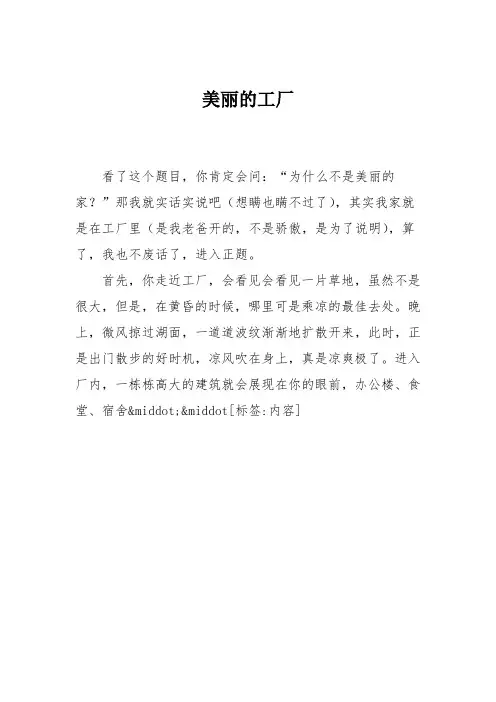 美丽的工厂

看了这个题目，你肯定会问：“为什么不是美丽的家？”那我就实话实说吧（想瞒也瞒不过了），其实我家就是在工厂里（是我老爸开的，不是骄傲，是为了说明），算了，我也不废话了，进入正题。

首先，你走近工厂，会看见会看见一片草地，虽然不是很大，但是，在黄昏的时候，哪里可是乘凉的最佳去处。晚上，微风掠过湖面，一道道波纹渐渐地扩散开来，此时，正是出门散步的好时机，凉风吹在身上，真是凉爽极了。进入厂内，一栋栋高大的建筑就会展现在你的眼前，办公楼、食堂、宿舍&middot;&middot[标签:内容]